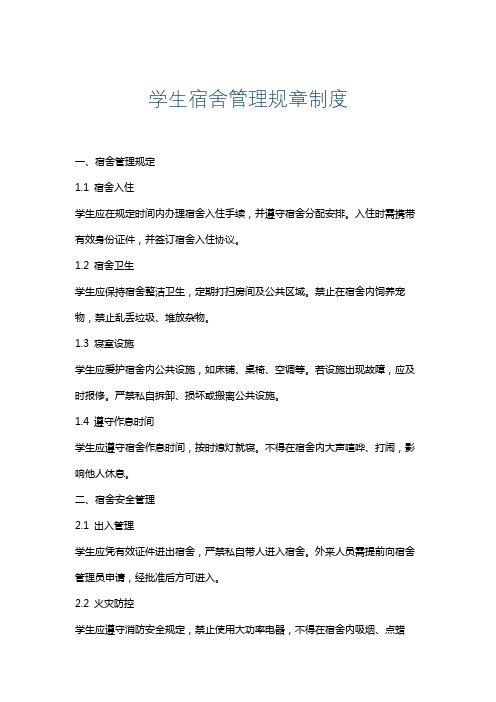 学生宿舍管理规章制度

一、宿舍管理规定

1.1 宿舍入住

学生应在规定时间内办理宿舍入住手续，并遵守宿舍分配安排。入住时需携带有效身份证件，并签订宿舍入住协议。

1.2 宿舍卫生

学生应保持宿舍整洁卫生，定期打扫房间及公共区域。禁止在宿舍内饲养宠物，禁止乱丢垃圾、堆放杂物。

1.3 寝室设施

学生应爱护宿舍内公共设施，如床铺、桌椅、空调等。若设施出现故障，应及时报修。严禁私自拆卸、损坏或搬离公共设施。

1.4 遵守作息时间

学生应遵守宿舍作息时间，按时熄灯就寝。不得在宿舍内大声喧哗、打闹，影响他人休息。

二、宿舍安全管理

2.1 出入管理

学生应凭有效证件进出宿舍，严禁私自带人进入宿舍。外来人员需提前向宿舍管理员申请，经批准后方可进入。

2.2 火灾防控

学生应遵守消防安全规定，禁止使用大功率电器，不得在宿舍内吸烟、点蜡